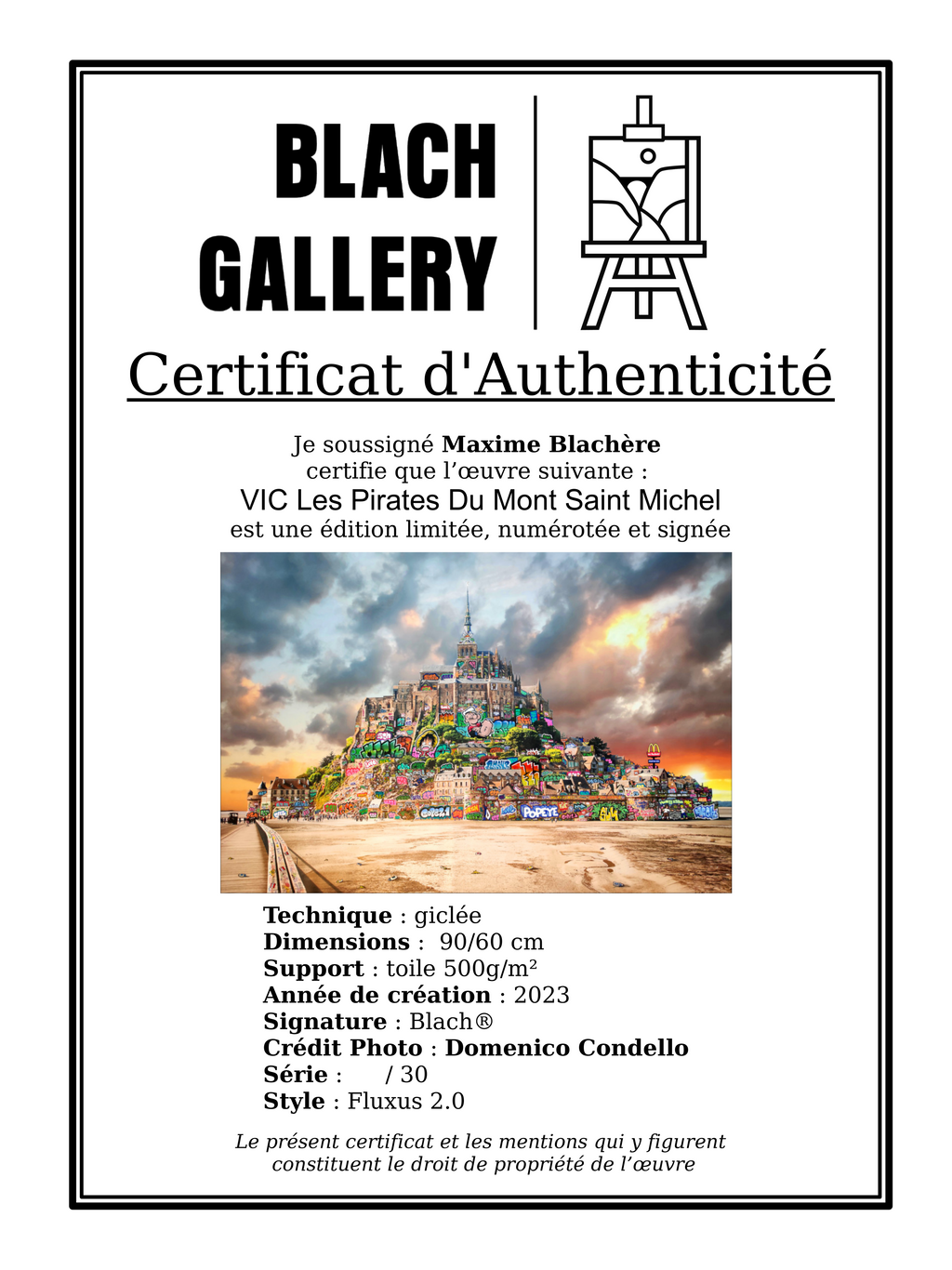 BLACH
GALLERY

Certificat d'Authenticité

Je soussigné Maxime Blachère
certifie que l'œuvre suivante :
VIC Les Pirates Du Mont Saint Michel
est une édition limitée, numérotée et signée

Technique : giclée
Dimensions : 90/60 cm
Support : toile 500g/m²
Année de création : 2023
Signature : Blach®
Crédit Photo : Domenico Condello
Série : / 30
Style : Fluxus 2.0

Le présent certificat et les mentions qui y figurent constituent le droit de propriété de l'œuvre